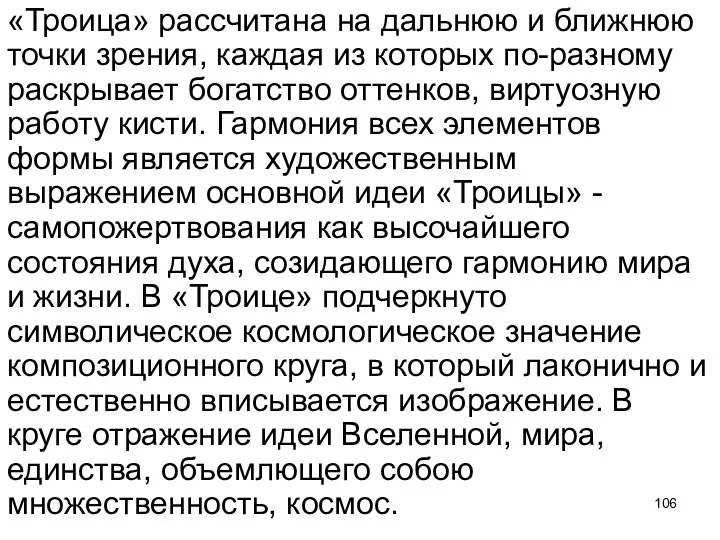 «Троица» рассчитана на дальнюю и ближнюю точки зрения, каждая из которых по-разному раскрывает богатство оттенков, виртуозную работу кисти. Гармония всех элементов формы является художественным выражением основной идеи «Троицы» - самопожертвования как высочайшего состояния духа, созидающего гармонию мира и жизни. В «Троице» подчеркнуто символическое космологическое значение композиционного круга, в который лаконично и естественно вписывается изображение. В круге отражение идеи Вселенной, мира, единства, объемлющего собою множественность, космос.

106